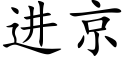 进京